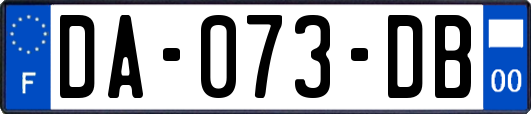 F

DA-073-DB

00